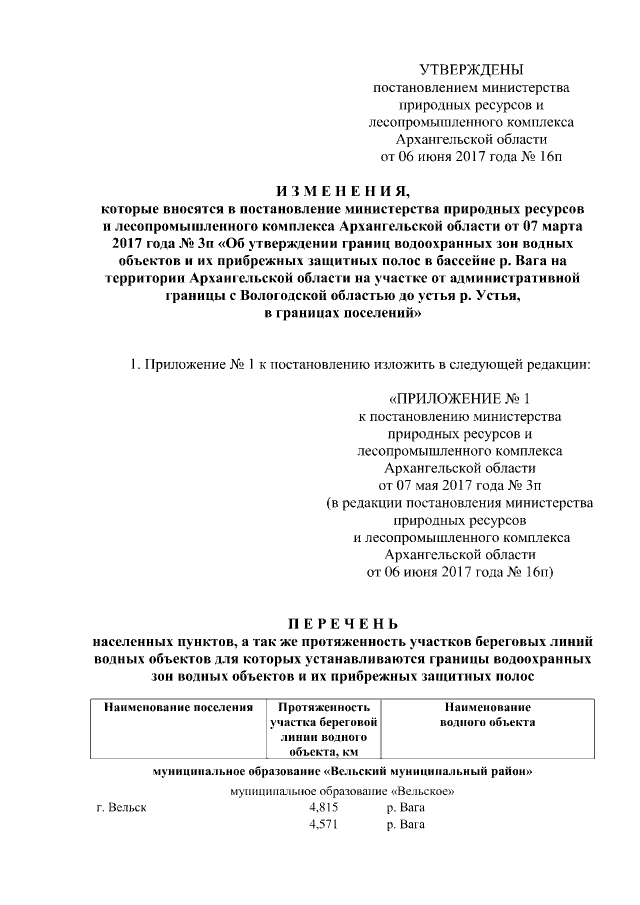 УТВЕРЖДЕНЫ
постановлением министерства природных ресурсов и лесопромышленного комплекса Архангельской области от 06 июня 2017 года № 16п

И З М Е Н Е Н И Я,
которые вносятся в постановление министерства природных ресурсов и лесопромышленного комплекса Архангельской области от 07 марта 2017 года № 3п «Об утверждении границ водоохранных зон водных объектов и их прибрежных защитных полос в бассейне р. Вага на территории Архангельской области на участке от административной границы с Вологодской областью до устья р. Устья, в границах поселений»

1. Приложение № 1 к постановлению изложить в следующей редакции:

«ПРИЛОЖЕНИЕ № 1
к постановлению министерства природных ресурсов и лесопромышленного комплекса Архангельской области от 07 мая 2017 года № 3п (в редакции постановления министерства природных ресурсов и лесопромышленного комплекса Архангельской области от 06 июня 2017 года № 16п)

П Е Р Е Ч Е Н Ь
населенных пунктов, а так же протяженность участков береговых линий водных объектов для которых устанавливаются границы водоохранных зон водных объектов и их прибрежных защитных полос

| Наименование поселения | Протяженность участка береговой линии водного объекта, км | Наименование водного объекта |
|---|---|---|
| муниципальное образование «Вельский муниципальный район» | | |
| муниципальное образование «Вельское» | | |
| г. Вельск | 4,815 | р. Вага |
| | 4,571 | р. Вага |